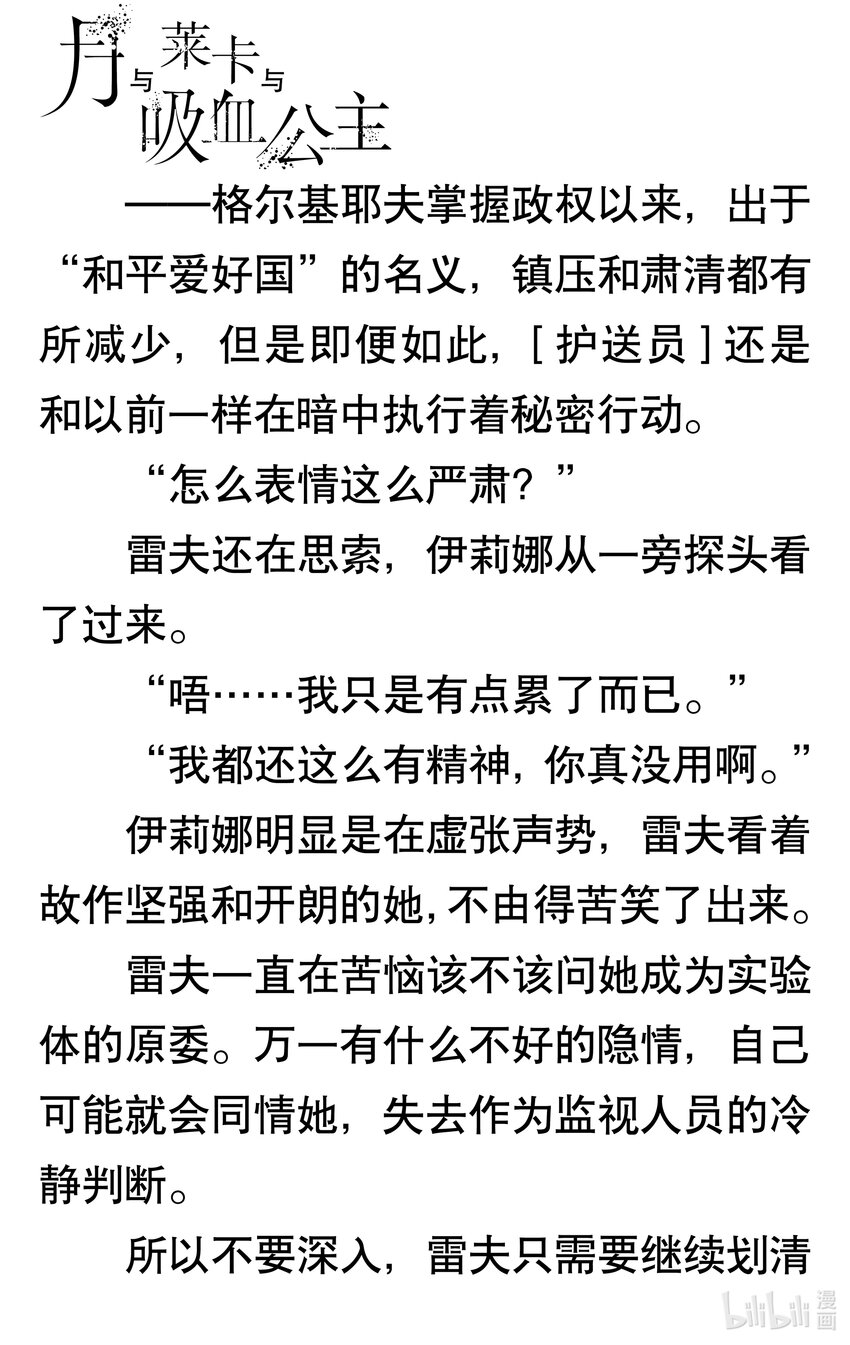 月与莱卡与吸血公主

——格尔基耶夫掌握政权以来，出于“和平爱好国”的名义，镇压和肃清都有所减少，但是即便如此，[ 护送员 ] 还是和以前一样在暗中执行着秘密行动。

“怎么表情这么严肃？”

雷夫还在思索，伊莉娜从一旁探头看了过来。

“唔……我只是有点累了而已。”

“我都还这么有精神，你真没用啊。”

伊莉娜明显是在虚张声势，雷夫看着故作坚强和开朗的她，不由得苦笑了出来。

雷夫一直在苦恼该不该问她成为实验体的原委。万一有什么不好的隐情，自己可能就会同情她，失去作为监视人员的冷静判断。

所以不要深入，雷夫只需要继续划清

bilibili 漫画